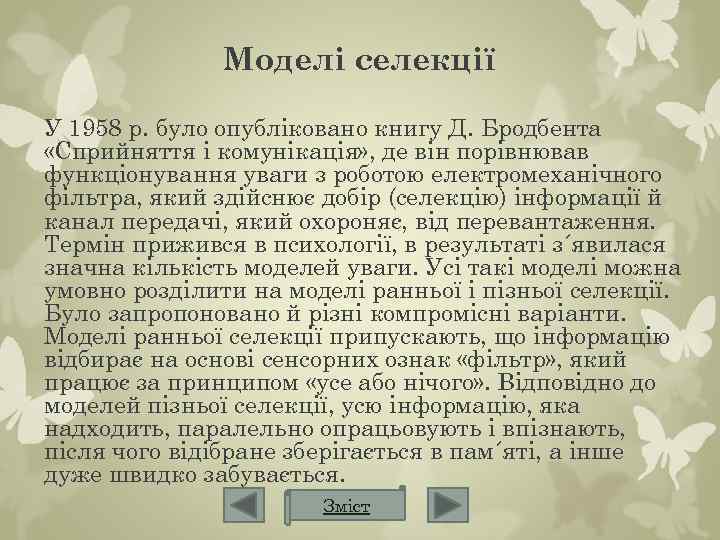 Моделі селекції

У 1958 р. було опубліковано книгу Д. Бродбента «Сприйняття і комунікація», де він порівнював функціонування уваги з роботою електромеханічного фільтра, який здійснює добір (селекцію) інформації й канал передачі, який охороняє, від перевантаження. Термін прижився в психології, в результаті з´явилася значна кількість моделей уваги. Усі такі моделі можна умовно розділити на моделі ранньої і пізньої селекції. Було запропоновано й різні компромісні варіанти. Моделі ранньої селекції припускають, що інформацію відбирає на основі сенсорних ознак «фільтр», який працює за принципом «усе або нічого». Відповідно до моделей пізньої селекції, усю інформацію, яка надходить, паралельно опрацьовують і впізнають, після чого відібране зберігається в пам´яті, а інше дуже швидко забувається.

Зміст